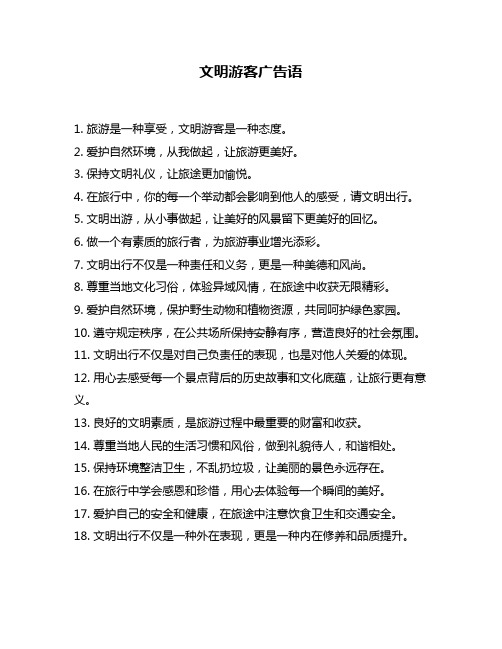 文明游客广告语

1. 旅游是一种享受，文明游客是一种态度。

2. 爱护自然环境，从我做起，让旅游更美好。

3. 保持文明礼仪，让旅途更加愉悦。

4. 在旅行中，你的每一个举动都会影响到他人的感受，请文明出行。

5. 文明出游，从小事做起，让美好的风景留下更美好的回忆。

6. 做一个有素质的旅行者，为旅游事业增光添彩。

7. 文明出行不仅是一种责任和义务，更是一种美德和风尚。

8. 尊重当地文化习俗，体验异域风情，在旅途中收获无限精彩。

9. 爱护自然环境，保护野生动物和植物资源，共同呵护绿色家园。

10. 遵守规定秩序，在公共场所保持安静有序，营造良好的社会氛围。

11. 文明出行不仅是对自己负责任的表现，也是对他人关爱的体现。

12. 用心去感受每一个景点背后的历史故事和文化底蕴，让旅行更有意义。

13. 良好的文明素质，是旅游过程中最重要的财富和收获。

14. 尊重当地人民的生活习惯和风俗，做到礼貌待人，和谐相处。

15. 保持环境整洁卫生，不乱扔垃圾，让美丽的景色永远存在。

16. 在旅行中学会感恩和珍惜，用心去体验每一个瞬间的美好。

17. 爱护自己的安全和健康，在旅途中注意饮食卫生和交通安全。

18. 文明出行不仅是一种外在表现，更是一种内在修养和品质提升。